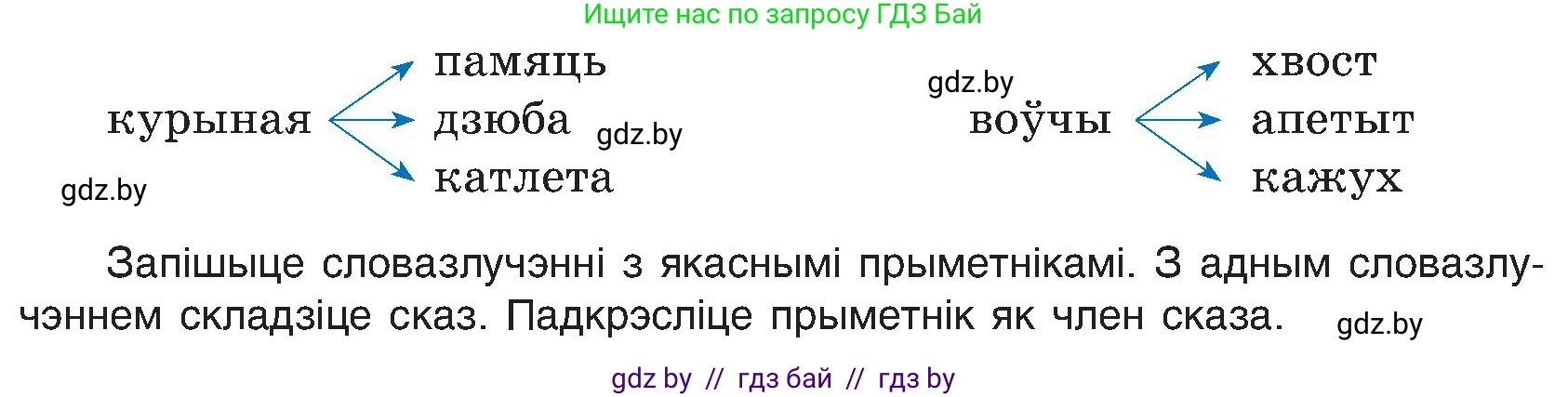 Ищите нас по запросу ГДЗ Бай

курыная памяць дзюба катлета

gdz.by

gdz.by

gdz.by

воўчы хвост апетыт кажух

Запішыце словазлучэнні з якаснымі прыметнікамі. З адным словазлучэннем складзіце сказ. Падкрэсліце прыметнік як член сказа.

gdz.by

gdz by // гдз бай // гдз by